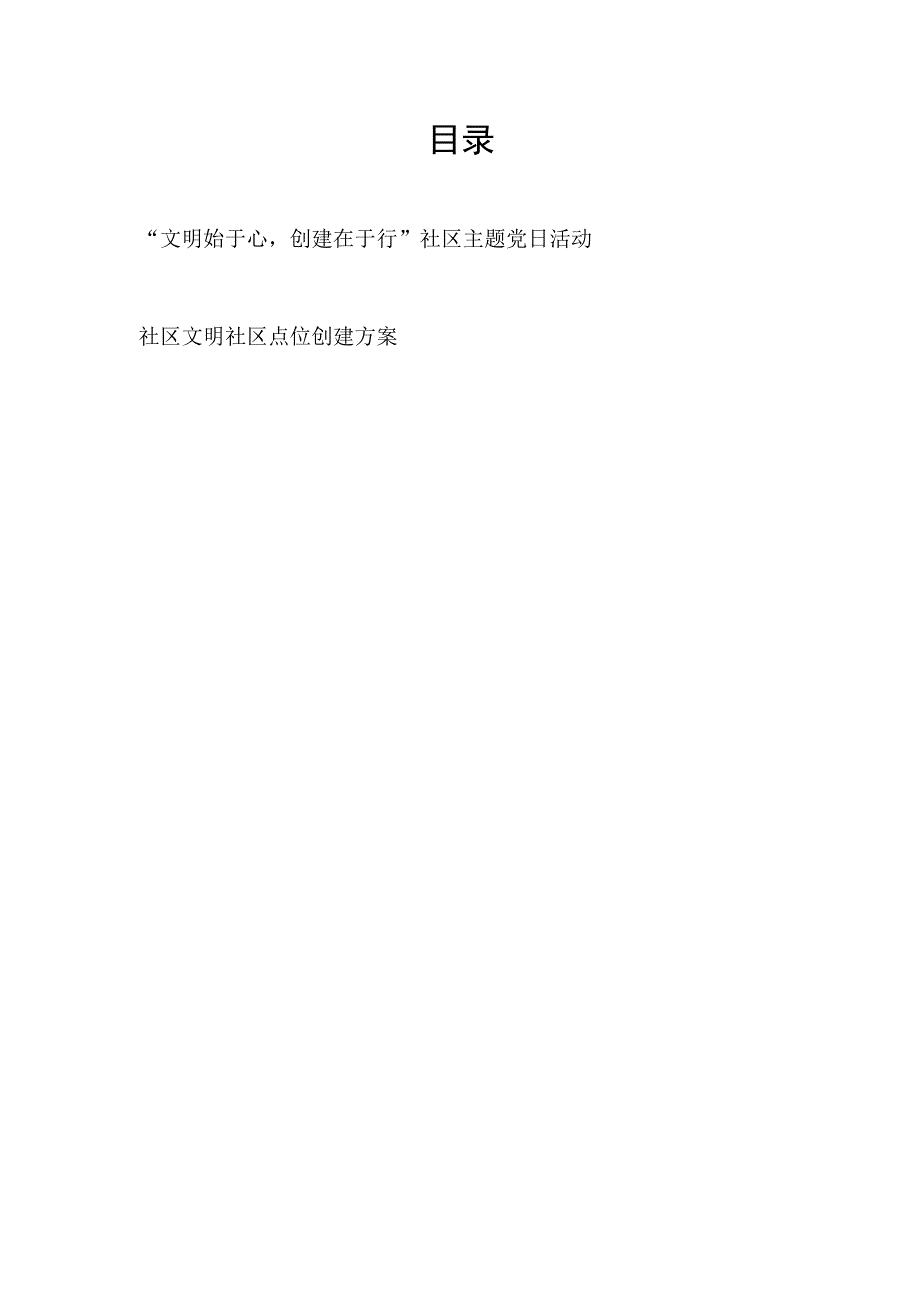 目录

“文明始于心，创建在于行”社区主题党日活动

社区文明社区点位创建方案